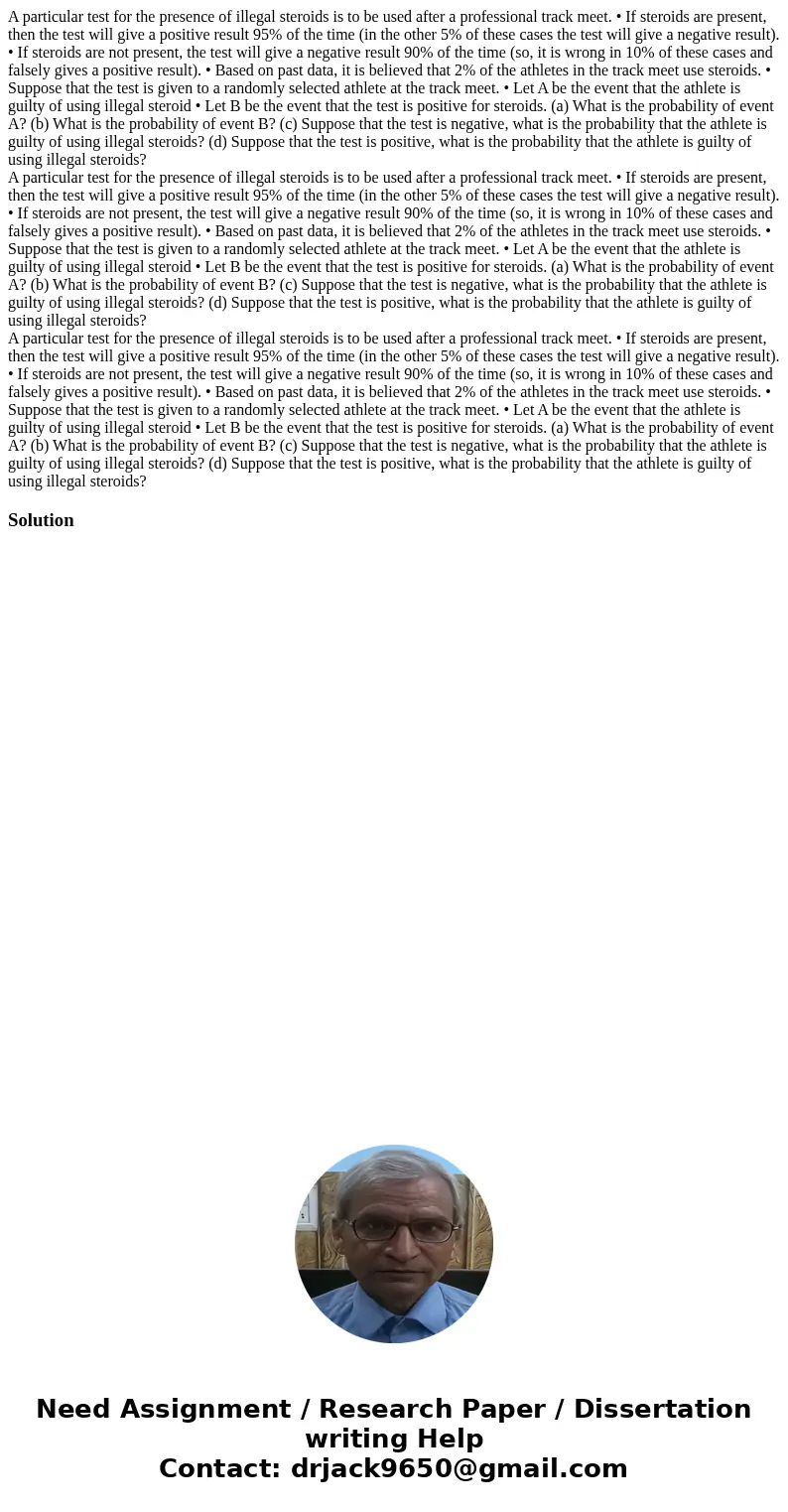 A particular test for the presence of illegal steroids is to be used after a professional track meet. • If steroids are present, then the test will give a positive result 95% of the time (in the other 5% of these cases the test will give a negative result). • If steroids are not present, the test will give a negative result 90% of the time (so, it is wrong in 10% of these cases and falsely gives a positive result). • Based on past data, it is believed that 2% of the athletes in the track meet use steroids. • Suppose that the test is given to a randomly selected athlete at the track meet. • Let A be the event that the athlete is guilty of using illegal steroid • Let B be the event that the test is positive for steroids. (a) What is the probability of event A? (b) What is the probability of event B? (c) Suppose that the test is negative, what is the probability that the athlete is guilty of using illegal steroids? (d) Suppose that the test is positive, what is the probability that the athlete is guilty of using illegal steroids?
A particular test for the presence of illegal steroids is to be used after a professional track meet. • If steroids are present, then the test will give a positive result 95% of the time (in the other 5% of these cases the test will give a negative result). • If steroids are not present, the test will give a negative result 90% of the time (so, it is wrong in 10% of these cases and falsely gives a positive result). • Based on past data, it is believed that 2% of the athletes in the track meet use steroids. • Suppose that the test is given to a randomly selected athlete at the track meet. • Let A be the event that the athlete is guilty of using illegal steroid • Let B be the event that the test is positive for steroids. (a) What is the probability of event A? (b) What is the probability of event B? (c) Suppose that the test is negative, what is the probability that the athlete is guilty of using illegal steroids? (d) Suppose that the test is positive, what is the probability that the athlete is guilty of using illegal steroids?
A particular test for the presence of illegal steroids is to be used after a professional track meet. • If steroids are present, then the test will give a positive result 95% of the time (in the other 5% of these cases the test will give a negative result). • If steroids are not present, the test will give a negative result 90% of the time (so, it is wrong in 10% of these cases and falsely gives a positive result). • Based on past data, it is believed that 2% of the athletes in the track meet use steroids. • Suppose that the test is given to a randomly selected athlete at the track meet. • Let A be the event that the athlete is guilty of using illegal steroid • Let B be the event that the test is positive for steroids. (a) What is the probability of event A? (b) What is the probability of event B? (c) Suppose that the test is negative, what is the probability that the athlete is guilty of using illegal steroids? (d) Suppose that the test is positive, what is the probability that the athlete is guilty of using illegal steroids?

Solution

Need Assignment / Research Paper / Dissertation writing Help
Contact: drjack9650@gmail.com